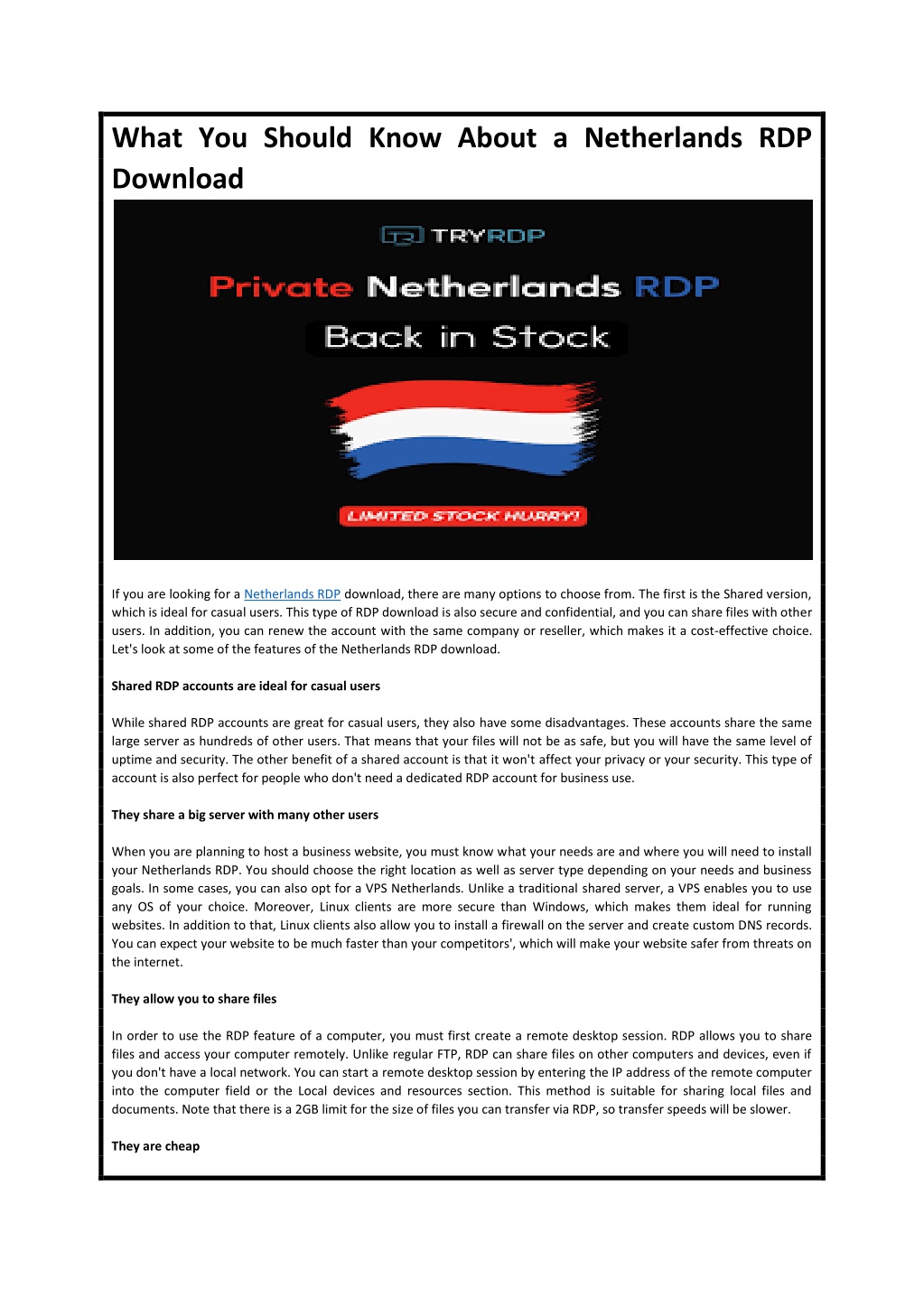 What You Should Know About a Netherlands RDP Download

TRYRDP

Private Netherlands RDP

Back in Stock

LIMITED STOCK HURRY!

If you are looking for a Netherlands RDP download, there are many options to choose from. The first is the Shared version, which is ideal for casual users. This type of RDP download is also secure and confidential, and you can share files with other users. In addition, you can renew the account with the same company or reseller, which makes it a cost-effective choice. Let's look at some of the features of the Netherlands RDP download.

Shared RDP accounts are ideal for casual users

While shared RDP accounts are great for casual users, they also have some disadvantages. These accounts share the same large server as hundreds of other users. That means that your files will not be as safe, but you will have the same level of uptime and security. The other benefit of a shared account is that it won't affect your privacy or your security. This type of account is also perfect for people who don't need a dedicated RDP account for business use.

They share a big server with many other users

When you are planning to host a business website, you must know what your needs are and where you will need to install your Netherlands RDP. You should choose the right location as well as server type depending on your needs and business goals. In some cases, you can also opt for a VPS Netherlands. Unlike a traditional shared server, a VPS enables you to use any OS of your choice. Moreover, Linux clients are more secure than Windows, which makes them ideal for running websites. In addition to that, Linux clients also allow you to install a firewall on the server and create custom DNS records. You can expect your website to be much faster than your competitors', which will make your website safer from threats on the internet.

They allow you to share files

In order to use the RDP feature of a computer, you must first create a remote desktop session. RDP allows you to share files and access your computer remotely. Unlike regular FTP, RDP can share files on other computers and devices, even if you don't have a local network. You can start a remote desktop session by entering the IP address of the remote computer into the computer field or the Local devices and resources section. This method is suitable for sharing local files and documents. Note that there is a 2GB limit for the size of files you can transfer via RDP, so transfer speeds will be slower.

They are cheap